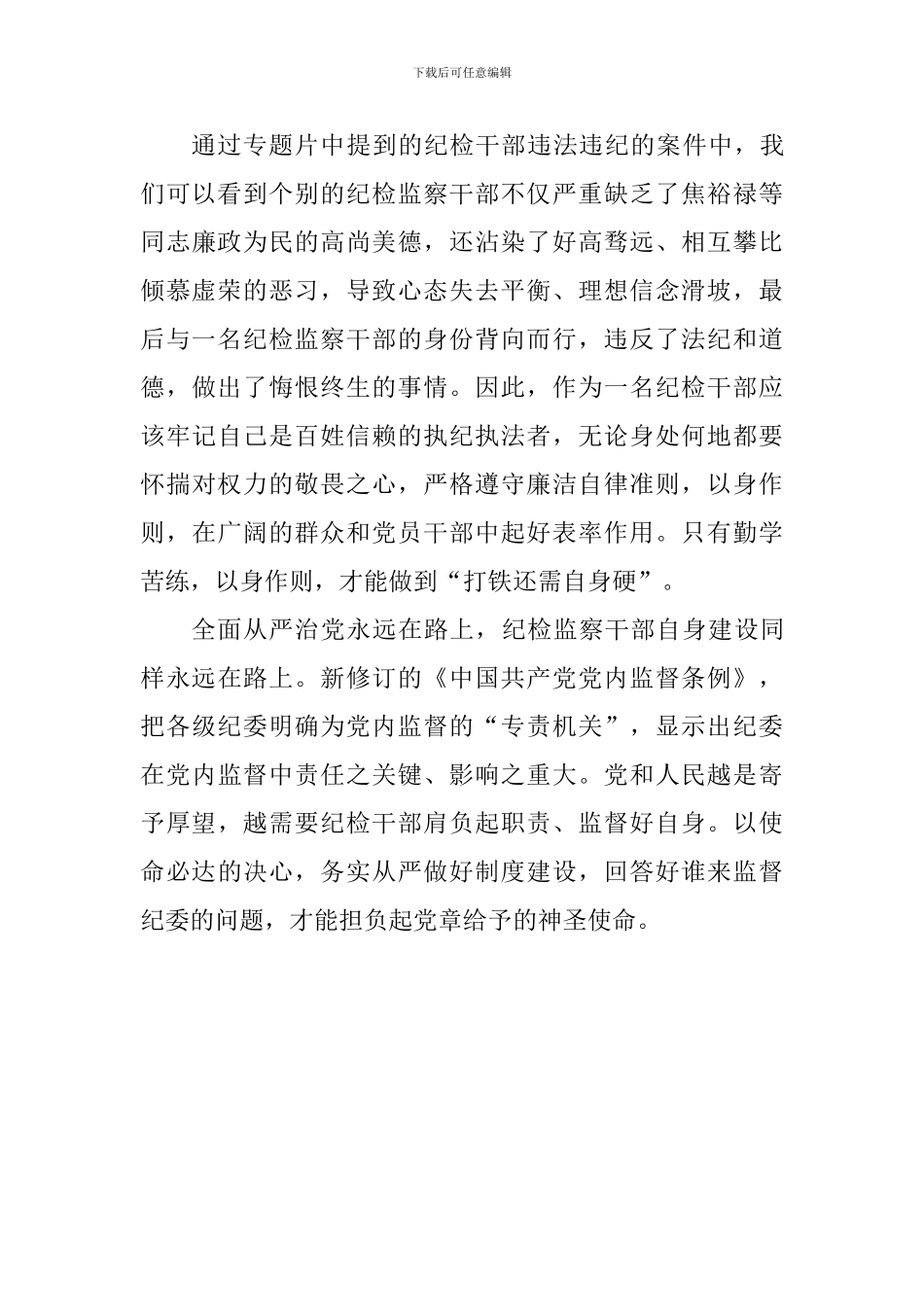 下载后可任意编辑

通过专题片中提到的纪检干部违法违纪的案件中，我们可以看到个别的纪检监察干部不仅严重缺乏了焦裕禄等同志廉政为民的高尚美德，还沾染了好高骛远、相互攀比倾慕虚荣的恶习，导致心态失去平衡、理想信念滑坡，最后与一名纪检监察干部的身份背向而行，违反了法纪和道德，做出了悔恨终生的事情。因此，作为一名纪检干部应该牢记自己是百姓信赖的执纪执法者，无论身处何地都要怀揣对权力的敬畏之心，严格遵守廉洁自律准则，以身作则，在广阔的群众和党员干部中起好表率作用。只有勤学苦练，以身作则，才能做到“打铁还需自身硬”。

全面从严治党永远在路上，纪检监察干部自身建设同样永远在路上。新修订的《中国共产党党内监督条例》，把各级纪委明确为党内监督的“专责机关”，显示出纪委在党内监督中责任之关键、影响之重大。党和人民越是寄予厚望，越需要纪检干部肩负起职责、监督好自身。以使命必达的决心，务实从严做好制度建设，回答好谁来监督纪委的问题，才能担负起党章给予的神圣使命。